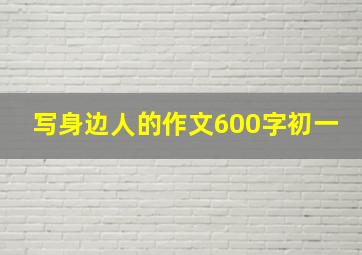 写身边人的作文600字初一